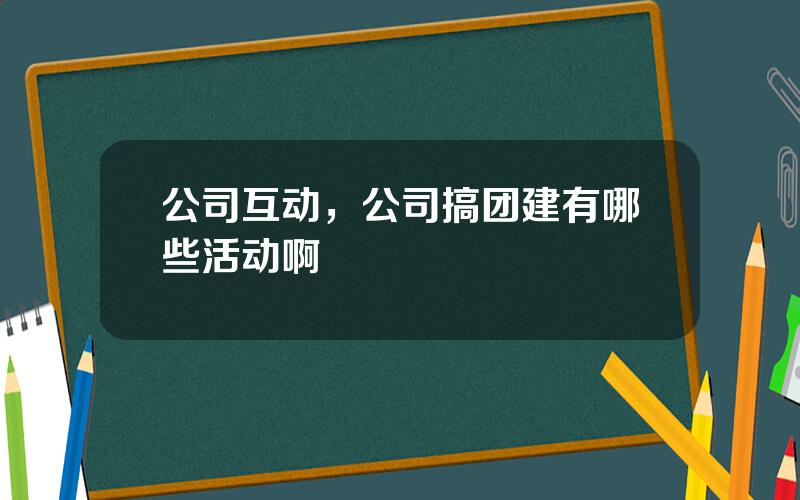 公司互动，公司搞团建有哪些活动啊